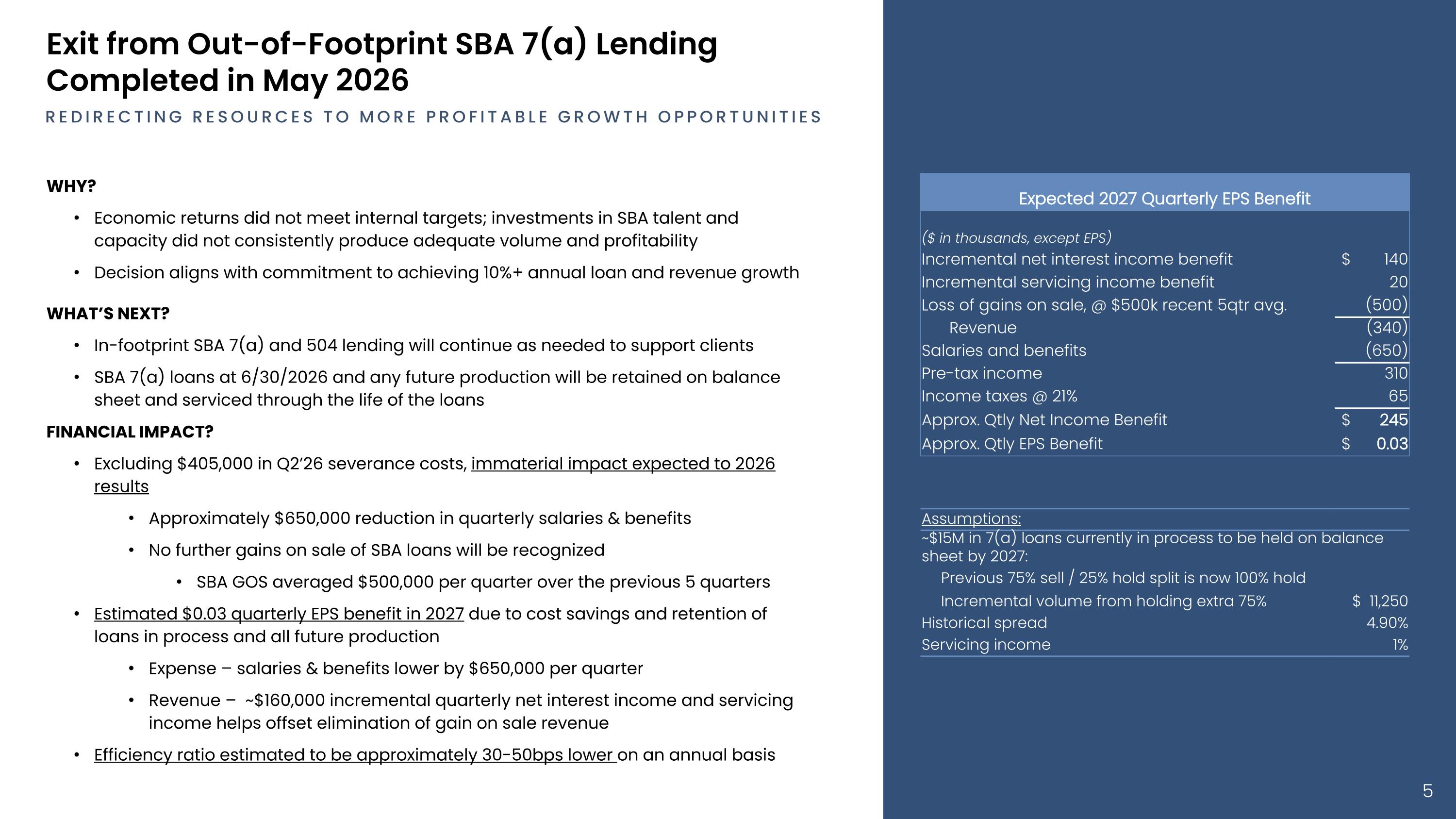 Exit from Out-of-Footprint SBA 7(a) Lending Completed in May 2026

REDIRECTING RESOURCES TO MORE PROFITABLE GROWTH OPPORTUNITIES

WHY?

• Economic returns did not meet internal targets; investments in SBA talent and capacity did not consistently produce adequate volume and profitability

• Decision aligns with commitment to achieving 10%+ annual loan and revenue growth

WHAT'S NEXT?

• In-footprint SBA 7(a) and 504 lending will continue as needed to support clients

• SBA 7(a) loans at 6/30/2026 and any future production will be retained on balance sheet and serviced through the life of the loans

FINANCIAL IMPACT?

• Excluding $405,000 in Q2'26 severance costs, immaterial impact expected to 2026 results

• Approximately $650,000 reduction in quarterly salaries & benefits

• No further gains on sale of SBA loans will be recognized

• SBA GOS averaged $500,000 per quarter over the previous 5 quarters

• Estimated $0.03 quarterly EPS benefit in 2027 due to cost savings and retention of loans in process and all future production

• Expense – salaries & benefits lower by $650,000 per quarter

• Revenue – ~$160,000 incremental quarterly net interest income and servicing income helps offset elimination of gain on sale revenue

• Efficiency ratio estimated to be approximately 30-50bps lower on an annual basis

Expected 2027 Quarterly EPS Benefit

($ in thousands, except EPS)
Incremental net interest income benefit $ 140
Incremental servicing income benefit 20
Loss of gains on sale, @ $500k recent 5qtr avg. (500)
Revenue (340)
Salaries and benefits (650)
Pre-tax income 310
Income taxes @ 21% 65
Approx. Qtly Net Income Benefit $ 245
Approx. Qtly EPS Benefit $ 0.03

Assumptions:
~$15M in 7(a) loans currently in process to be held on balance sheet by 2027:
Previous 75% sell / 25% hold split is now 100% hold
Incremental volume from holding extra 75% $ 11,250
Historical spread 4.90%
Servicing income 1%

5